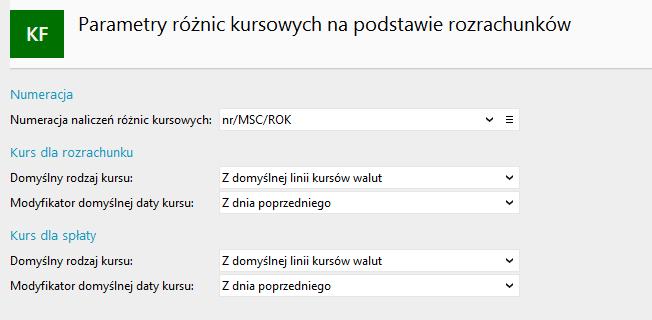 KF

Parametry różnic kursowych na podstawie rozrachunków

Numeracja

Numeracja naliczeń różnic kursowych: nr/MSC/ROK

Kurs dla rozrachunku

Domyślny rodzaj kursu: Z domyślnej linii kursów walut

Modyfikator domyślnej daty kursu: Z dnia poprzedniego

Kurs dla spłaty

Domyślny rodzaj kursu: Z domyślnej linii kursów walut

Modyfikator domyślnej daty kursu: Z dnia poprzedniego